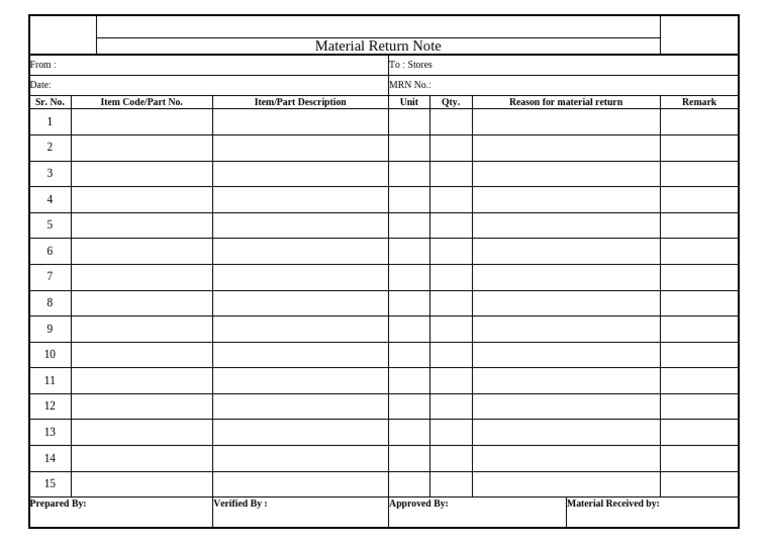 Material Return Note

From :

To : Stores

Date:

MRN No.:

| Sr. No. | Item Code/Part No. | Item/Part Description | Unit | Qty. | Reason for material return | Remark |
|---|---|---|---|---|---|---|
| 1 | | | | | | |
| 2 | | | | | | |
| 3 | | | | | | |
| 4 | | | | | | |
| 5 | | | | | | |
| 6 | | | | | | |
| 7 | | | | | | |
| 8 | | | | | | |
| 9 | | | | | | |
| 10 | | | | | | |
| 11 | | | | | | |
| 12 | | | | | | |
| 13 | | | | | | |
| 14 | | | | | | |
| 15 | | | | | | |

Prepared By:

Verified By :

Approved By:

Material Received by: